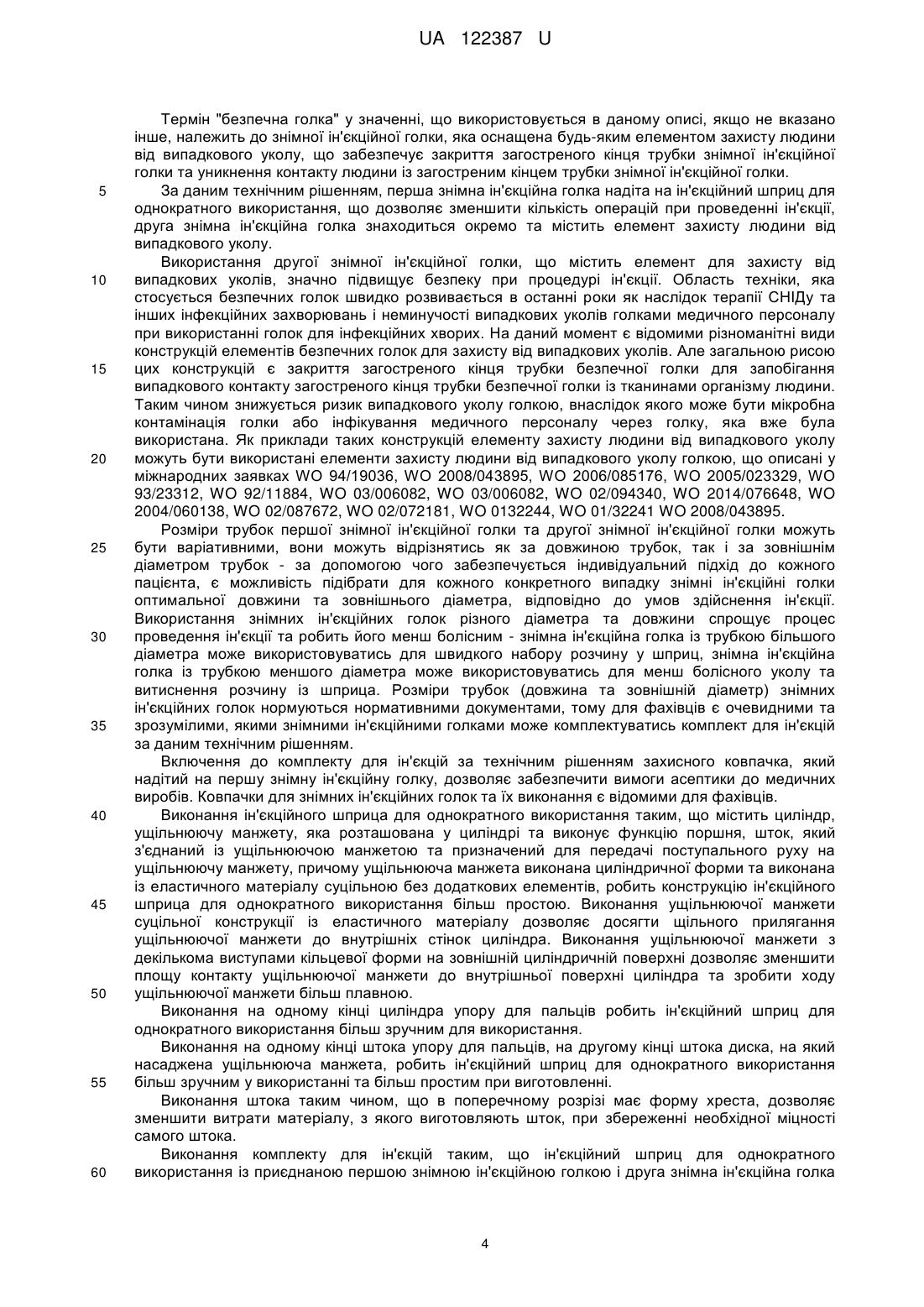 UA 122387 U

Термін "безпечна голка" у значенні, що використовується в даному описі, якщо не вказано інше, належить до знімної ін'єкційної голки, яка оснащена будь-яким елементом захисту людини від випадкового уколу, що забезпечує закриття загостреного кінця трубки знімної ін'єкційної голки та уникнення контакту людини із загостреним кінцем трубки знімної ін'єкційної голки.

5 За даним технічним рішенням, перша знімна ін'єкційна голка надіта на ін'єкційний шприц для однократного використання, що дозволяє зменшити кількість операцій при проведенні ін'єкції, друга знімна ін'єкційна голка знаходиться окремо та містить елемент захисту людини від випадкового уколу.

Використання другої знімної ін'єкційної голки, що містить елемент для захисту від 10 випадкових уколів, значно підвищує безпеку при процедурі ін'єкції. Область техніки, яка стосується безпечних голок швидко розвивається в останні роки як наслідок терапії СНІДу та інших інфекційних захворювань і неминучості випадкових уколів голками медичного персоналу при використанні голок для інфекційних хворих. На даний момент є відомими різноманітні види конструкцій елементів безпечних голок для захисту від випадкових уколів. Але загальною рисою 15 цих конструкцій є закриття загостреного кінця трубки безпечної голки для запобігання випадкового контакту загостреного кінця трубки безпечної голки із тканинами організму людини. Таким чином знижується ризик випадкового уколу голкою, внаслідок якого може бути мікробна контамінація голки або інфікування медичного персоналу через голку, яка вже була використана. Як приклади таких конструкцій елементу захисту людини від випадкового уколу 20 можуть бути використані елементи захисту людини від випадкового уколу голкою, що описані у міжнародних заявках WO 94/19036, WO 2008/043895, WO 2006/085176, WO 2005/023329, WO 93/23312, WO 92/11884, WO 03/006082, WO 03/006082, WO 02/094340, WO 2014/076648, WO 2004/060138, WO 02/087672, WO 02/072181, WO 0132244, WO 01/32241 WO 2008/043895.

Розміри трубок першої знімної ін'єкційної голки та другої знімної ін'єкційної голки можуть 25 бути варіативними, вони можуть відрізнятись як за довжиною трубок, так і за зовнішнім діаметром трубок - за допомогою чого забезпечується індивідуальний підхід до кожного пацієнта, є можливість підібрати для кожного конкретного випадку знімні ін'єкційні голки оптимальної довжини та зовнішнього діаметра, відповідно до умов здійснення ін'єкції. Використання знімних ін'єкційних голок різного діаметра та довжини спрощує процес 30 проведення ін'єкції та робить його менш болісним - знімна ін'єкційна голка із трубкою більшого діаметра може використовуватись для швидкого набору розчину у шприц, знімна ін'єкційна голка із трубкою меншого діаметра може використовуватись для менш болісного уколу та витиснення розчину із шприца. Розміри трубок (довжина та зовнішній діаметр) знімних ін'єкційних голок нормуються нормативними документами, тому для фахівців є очевидними та 35 зрозумілими, якими знімними ін'єкційними голками може комплектуватись комплект для ін'єкцій за даним технічним рішенням.

Включення до комплекту для ін'єкцій за технічним рішенням захисного ковпачка, який надітий на першу знімну ін'єкційну голку, дозволяє забезпечити вимоги асептики до медичних виробів. Ковпачки для знімних ін'єкційних голок та їх виконання є відомими для фахівців.

40 Виконання ін'єкційного шприца для однократного використання таким, що містить циліндр, ущільнюючу манжету, яка розташована у циліндрі та виконує функцію поршня, шток, який з'єднаний із ущільнюючою манжетою та призначений для передачі поступального руху на ущільнюючу манжету, причому ущільнююча манжета виконана циліндричної форми та виконана із еластичного матеріалу суцільною без додаткових елементів, робить конструкцію ін'єкційного 45 шприца для однократного використання більш простою. Виконання ущільнюючої манжети суцільної конструкції із еластичного матеріалу дозволяє досягти щільного прилягання ущільнюючої манжети до внутрішніх стінок циліндра. Виконання ущільнюючої манжети з декількома виступами кільцевої форми на зовнішній циліндричній поверхні дозволяє зменшити площу контакту ущільнюючої манжети до внутрішньої поверхні циліндра та зробити ходу 50 ущільнюючої манжети більш плавною.

Виконання на одному кінці циліндра упору для пальців робить ін'єкційний шприц для однократного використання більш зручним для використання.

Виконання на одному кінці штока упору для пальців, на другому кінці штока диска, на який насаджена ущільнююча манжета, робить ін'єкційний шприц для однократного використання 55 більш зручним у використанні та більш простим при виготовленні.

Виконання штока таким чином, що в поперечному розрізі має форму хреста, дозволяє зменшити витрати матеріалу, з якого виготовляють шток, при збереженні необхідної міцності самого штока.

Виконання комплекту для ін'єкцій таким, що ін'єкційний шприц для однократного 60 використання із приєднаною першою знімною ін'єкційною голкою і друга знімна ін'єкційна голка

4